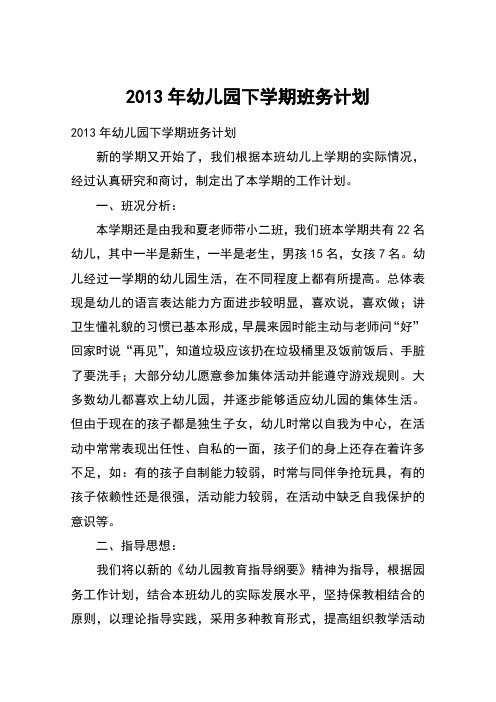 2013 年幼儿园下学期班务计划

2013 年幼儿园下学期班务计划

新的学期又开始了，我们根据本班幼儿上学期的实际情况，经过认真研究和商讨，制定出了本学期的工作计划。

一、班况分析：

本学期还是由我和夏老师带小二班，我们班本学期共有 22 名幼儿，其中一半是新生，一半是老生，男孩 15 名，女孩 7 名。幼儿经过一学期的幼儿园生活，在不同程度上都有所提高。总体表现是幼儿的语言表达能力方面进步较明显，喜欢说，喜欢做；讲卫生懂礼貌的习惯已基本形成，早晨来园时能主动与老师问“好”回家时说“再见”，知道垃圾应该扔在垃圾桶里及饭前饭后、手脏了要洗手；大部分幼儿愿意参加集体活动并能遵守游戏规则。大多数幼儿都喜欢上幼儿园，并逐步能够适应幼儿园的集体生活。但由于现在的孩子都是独生子女，幼儿时常以自我为中心，在活动中常常表现出任性、自私的一面，孩子们的身上还存在着许多不足，如：有的孩子自制能力较弱，时常与同伴争抢玩具，有的孩子依赖性还是很强，活动能力较弱，在活动中缺乏自我保护的意识等。

二、指导思想：

我们将以新的《幼儿园教育指导纲要》精神为指导，根据园务工作计划，结合本班幼儿的实际发展水平，坚持保教相结合的原则，以理论指导实践，采用多种教育形式，提高组织教学活动